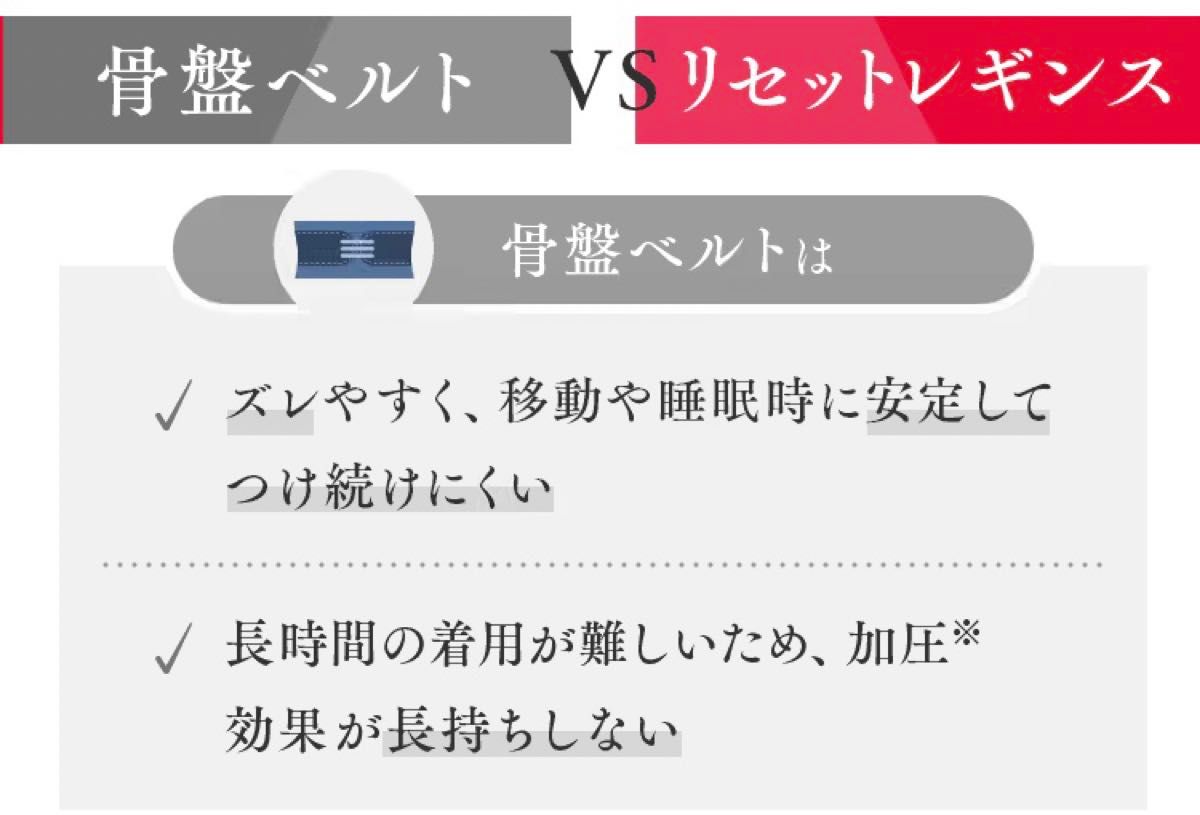 骨盤ベルト VS リセットレギンス

骨盤ベルトは

✓ ズレやすく、移動や睡眠時に安定してつけ続けにくい

✓ 長時間の着用が難しいため、加圧※効果が長持ちしない